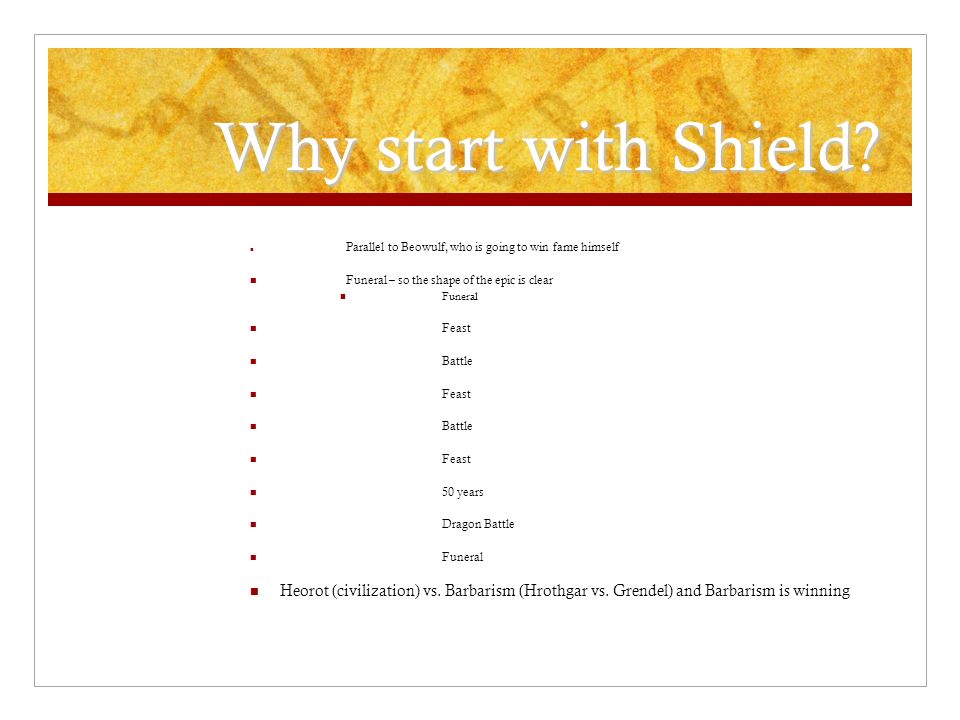 Why start with Shield?

Parallel to Beowulf, who is going to win fame himself

Funeral – so the shape of the epic is clear

Funeral

Feast

Battle

Feast

Battle

Feast

50 years

Dragon Battle

Funeral

Heorot (civilization) vs. Barbarism (Hrothgar vs. Grendel) and Barbarism is winning